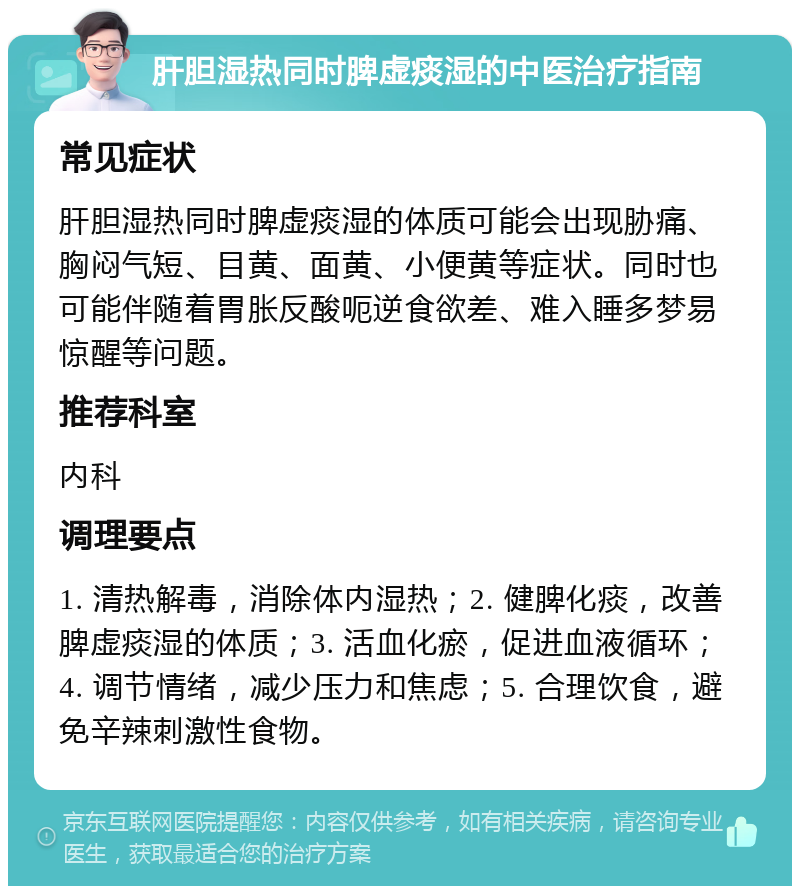 肝胆湿热同时脾虚痰湿的中医治疗指南

常见症状

肝胆湿热同时脾虚痰湿的体质可能会出现胁痛、胸闷气短、目黄、面黄、小便黄等症状。同时也可能伴随着胃胀反酸呃逆食欲差、难入睡多梦易惊醒等问题。

推荐科室

内科

调理要点

1. 清热解毒，消除体内湿热；2. 健脾化痰，改善脾虚痰湿的体质；3. 活血化瘀，促进血液循环；4. 调节情绪，减少压力和焦虑；5. 合理饮食，避免辛辣刺激性食物。

京东互联网医院提醒您：内容仅供参考，如有相关疾病，请咨询专业医生，获取最适合您的治疗方案